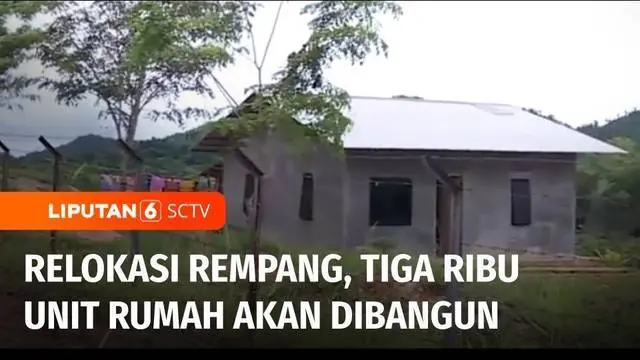 LIPUTAN 6 SCTV

RELOKASI REMPANG, TIGA RIBU UNIT RUMAH AKAN DIBANGUN